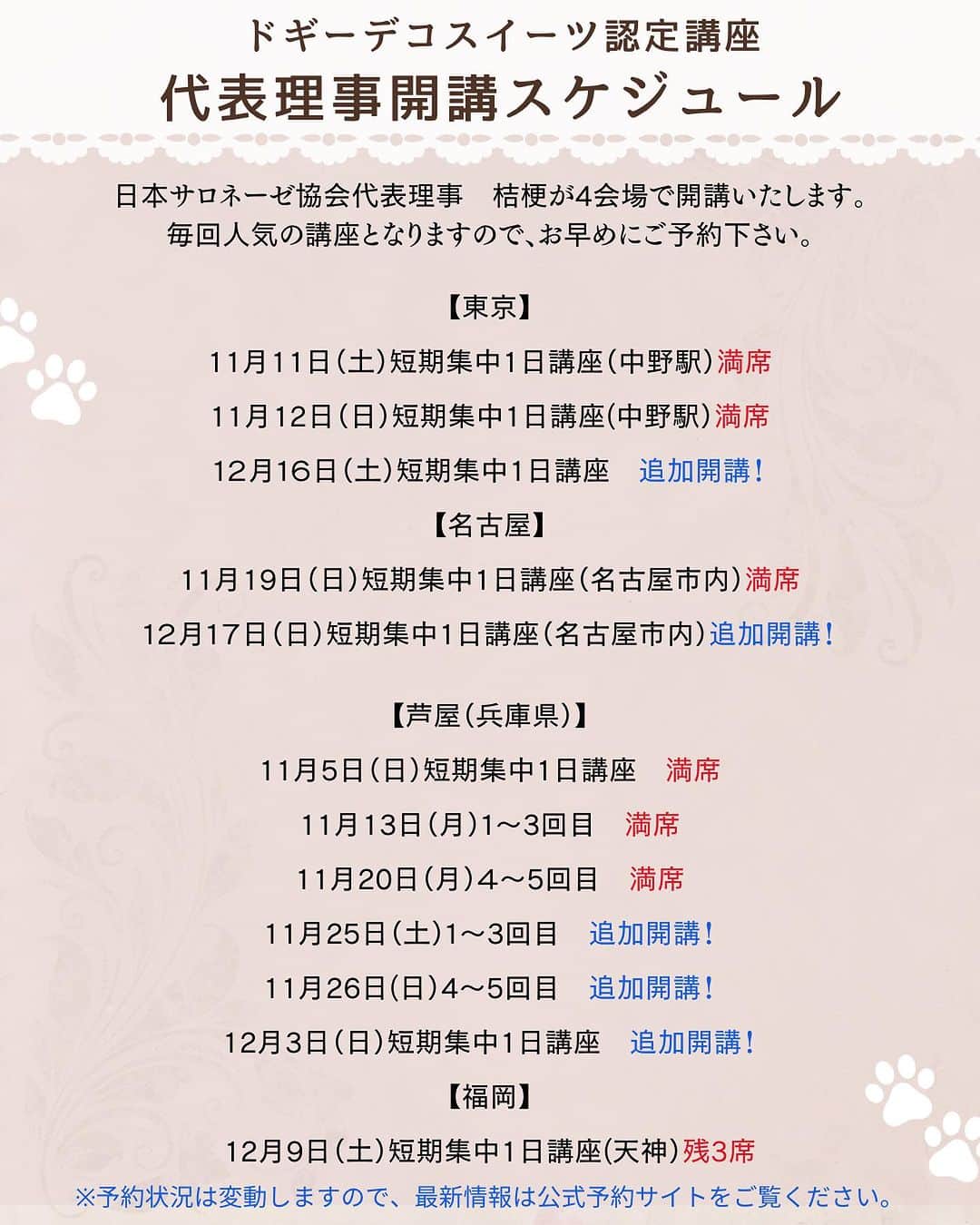 ドギーデコスイーツ認定講座
代表理事開講スケジュール

日本サロネーゼ協会代表理事　桔梗が4会場で開講いたします。
毎回人気の講座となりますので、お早めにご予約下さい。

【東京】
11月11日（土）短期集中1日講座（中野駅）満席
11月12日（日）短期集中1日講座（中野駅）満席
12月16日（土）短期集中1日講座　追加開講！

【名古屋】
11月19日（日）短期集中1日講座（名古屋市内）満席
12月17日（日）短期集中1日講座（名古屋市内）追加開講！

【芦屋（兵庫県）】
11月5日（日）短期集中1日講座　満席
11月13日（月）1～3回目　満席
11月20日（月）4～5回目　満席
11月25日（土）1～3回目　追加開講！
11月26日（日）4～5回目　追加開講！
12月3日（日）短期集中1日講座　追加開講！

【福岡】
12月9日（土）短期集中1日講座(天神）残3席

※予約状況は変動しますので、最新情報は公式予約サイトをご覧ください。